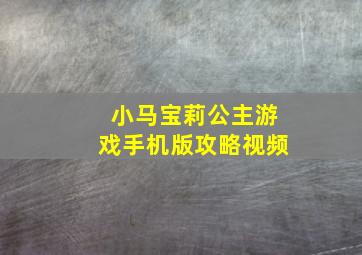 小马宝莉公主游戏手机版攻略视频